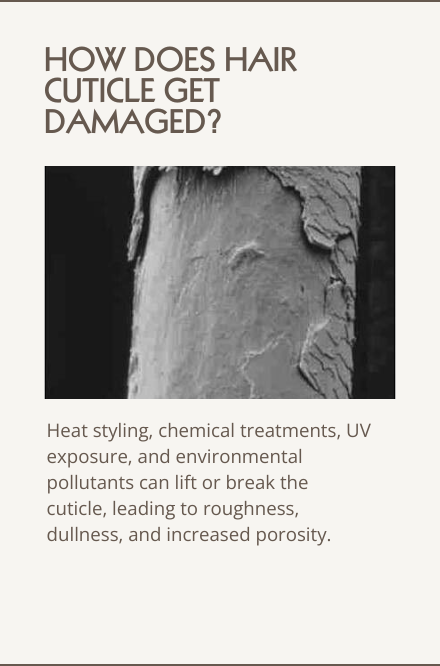 HOW DOES HAIR CUTICLE GET DAMAGED?

Heat styling, chemical treatments, UV exposure, and environmental pollutants can lift or break the cuticle, leading to roughness, dullness, and increased porosity.